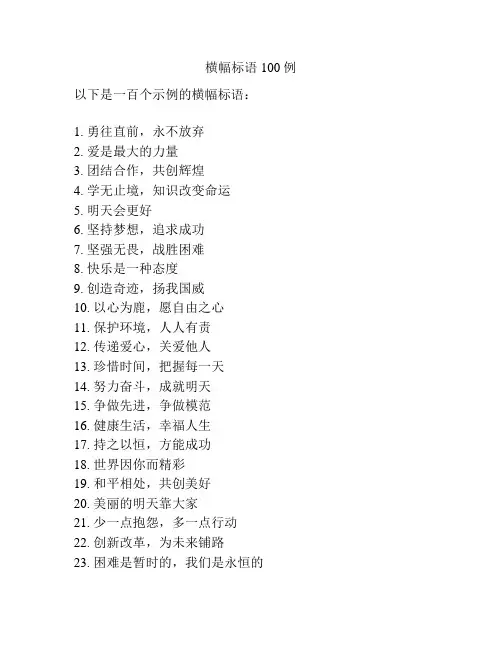 横幅标语 100 例

以下是一百个示例的横幅标语：

1. 勇往直前，永不放弃
2. 爱是最大的力量
3. 团结合作，共创辉煌
4. 学无止境，知识改变命运
5. 明天会更好
6. 坚持梦想，追求成功
7. 坚强无畏，战胜困难
8. 快乐是一种态度
9. 创造奇迹，扬我国威
10. 以心为鹿，愿自由之心
11. 保护环境，人人有责
12. 传递爱心，关爱他人
13. 珍惜时间，把握每一天
14. 努力奋斗，成就明天
15. 争做先进，争做模范
16. 健康生活，幸福人生
17. 持之以恒，方能成功
18. 世界因你而精彩
19. 和平相处，共创美好
20. 美丽的明天靠大家
21. 少一点抱怨，多一点行动
22. 创新改革，为未来铺路
23. 困难是暂时的，我们是永恒的